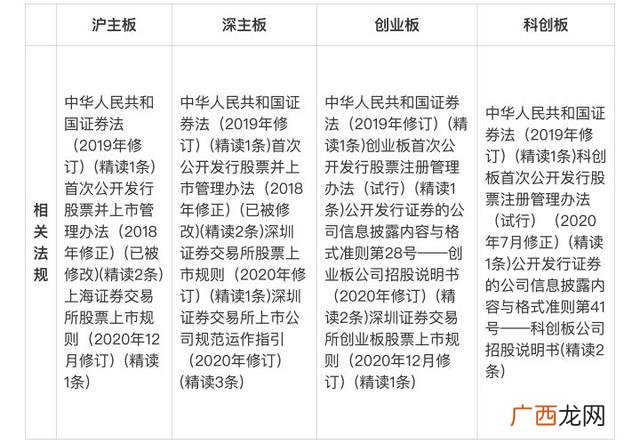 |  | 沪主板 | 深主板 | 创业板 | 科创板 |
|---|---|---|---|---|
| 相关法规 | 中华人民共和国证券法（2019年修订）(精读1条)首次公开发行股票并上市管理办法（2018年修正）(已被修改)(精读2条)上海证券交易所股票上市规则（2020年12月修订）(精读1条) | 中华人民共和国证券法（2019年修订）(精读1条)首次公开发行股票并上市管理办法（2018年修正）(已被修改)(精读2条)深圳证券交易所股票上市规则（2020年修订）(精读1条)深圳证券交易所上市公司规范运作指引（2020年修订）(精读3条) | 中华人民共和国证券法（2019年修订）(精读1条)创业板首次公开发行股票注册管理办法（试行）(精读1条)公开发行证券的公司信息披露内容与格式准则第28号——创业板公司招股说明书（2020年修订）(精读2条)深圳证券交易所创业板股票上市规则（2020年12月修订）(精读1条) | 中华人民共和国证券法（2019年修订）(精读1条)科创板首次公开发行股票注册管理办法（试行）（2020年7月修正）(精读1条)公开发行证券的公司信息披露内容与格式准则第41号——科创板公司招股说明书(精读2条) |

广西龙网